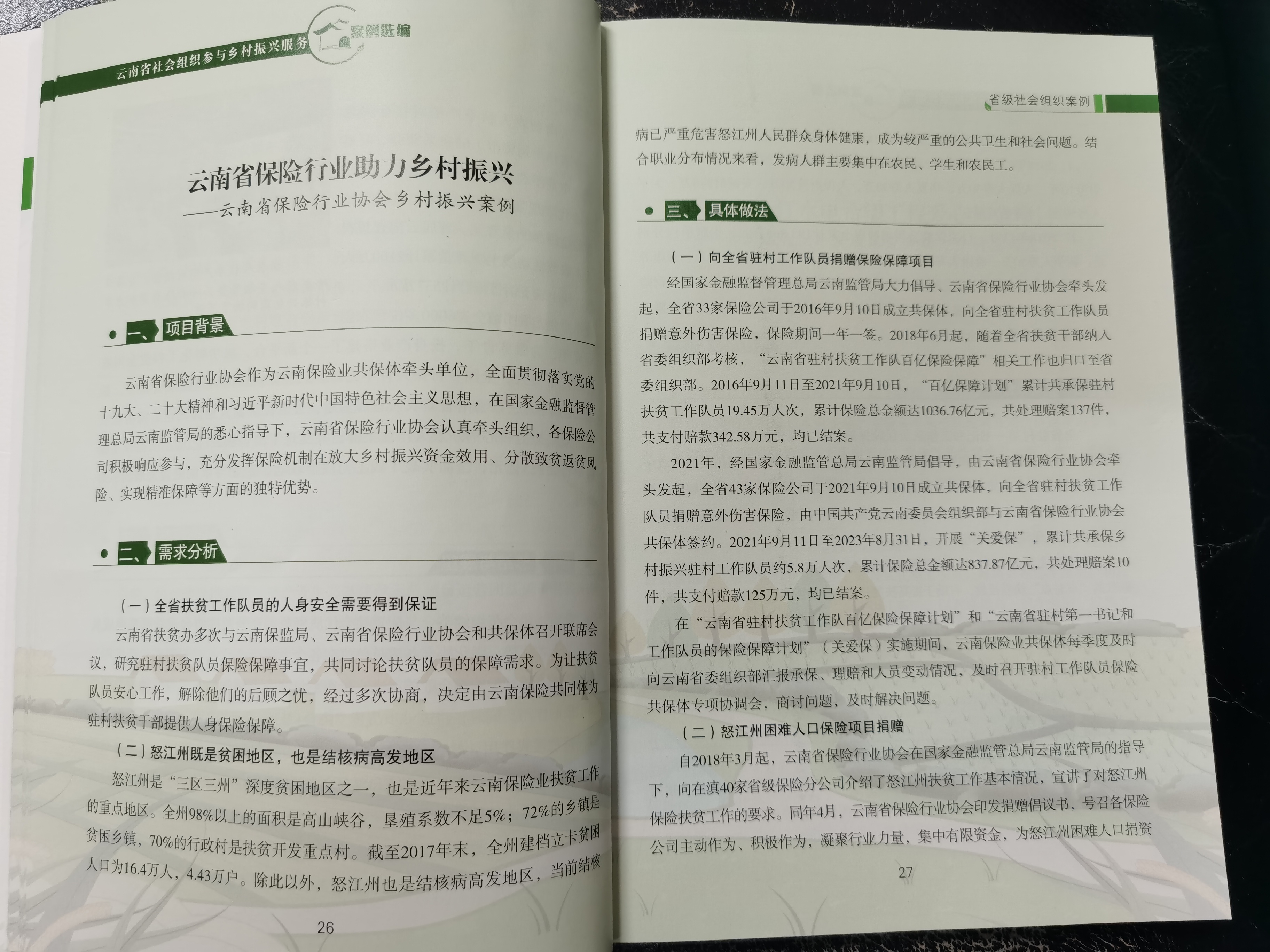 云南省社会组织参与乡村振兴服务 案例选编

云南省保险行业助力乡村振兴
——云南省保险行业协会乡村振兴案例

一、项目背景

云南省保险行业协会作为云南保险业共保体牵头单位，全面贯彻落实党的十九大、二十大精神和习近平新时代中国特色社会主义思想，在国家金融监督管理总局云南监管局的悉心指导下，云南省保险行业协会认真牵头组织，各保险公司积极响应参与，充分发挥保险机制在放大乡村振兴资金效用、分散致贫返贫风险、实现精准保障等方面的独特优势。

二、需求分析

（一）全省扶贫工作队员的人身安全需要得到保证

云南省扶贫办多次与云南保监局、云南省保险行业协会和共保体召开联席会议，研究驻村扶贫队员保险保障事宜，共同讨论扶贫队员的保障需求。为让扶贫队员安心工作，解除他们的后顾之忧，经过多次协商，决定由云南保险共同体为驻村扶贫干部提供人身保险保障。

（二）怒江州既是贫困地区，也是结核病高发地区

怒江州是“三区三州”深度贫困地区之一，也是近年来云南保险业扶贫工作的重点地区。全州98%以上的面积是高山峡谷，垦殖系数不足5%；72%的乡镇是贫困乡镇，70%的行政村是扶贫开发重点村。截至2017年末，全州建档立卡贫困人口为16.4万人，4.43万户。除此以外，怒江州也是结核病高发地区，当前结核

26

省级社会组织案例

病已严重危害怒江州人民群众身体健康，成为较严重的公共卫生和社会问题。结合职业分布情况来看，发病人群主要集中在农民、学生和农民工。

三、具体做法

（一）向全省驻村工作队员捐赠保险保障项目

经国家金融监督管理总局云南监管局大力倡导、云南省保险行业协会牵头发起，全省33家保险公司于2016年9月10日成立共保体，向全省驻村扶贫工作队员捐赠意外伤害保险，保险期间一年一签。2018年6月起，随着全省扶贫干部纳入省委组织部考核，“云南省驻村扶贫工作队百亿保险保障”相关工作也归口至省委组织部。2016年9月11日至2021年9月10日，“百亿保障计划”累计共承保驻村扶贫工作队员19.45万人次，累计保险总金额达1036.76亿元，共处理赔案137件，共支付赔款342.58万元，均已结案。

2021年，经国家金融监管总局云南监管局倡导，由云南省保险行业协会牵头发起，全省43家保险公司于2021年9月10日成立共保体，向全省驻村扶贫工作队员捐赠意外伤害保险，由中国共产党云南委员会组织部与云南省保险行业协会共保体签约。2021年9月11日至2023年8月31日，开展“关爱保”，累计共承保乡村振兴驻村工作队员约5.8万人次，累计保险总金额达837.87亿元，共处理赔案10件，共支付赔款125万元，均已结案。

在“云南省驻村扶贫工作队百亿保险保障计划”和“云南省驻村第一书记和工作队员的保险保障计划”（关爱保）实施期间，云南保险业共保体每季度及时向云南省委组织部汇报承保、理赔和人员变动情况，及时召开驻村工作队员保险共保体专项协调会，商讨问题，及时解决问题。

（二）怒江州困难人口保险项目捐赠

自2018年3月起，云南省保险行业协会在国家金融监管总局云南监管局的指导下，向在滇40家省级保险分公司介绍了怒江州扶贫工作基本情况，宣讲了对怒江州保险扶贫工作的要求。同年4月，云南省保险行业协会印发捐赠倡议书，号召各保险公司主动作为、积极作为，凝聚行业力量，集中有限资金，为怒江州困难人口捐资

27